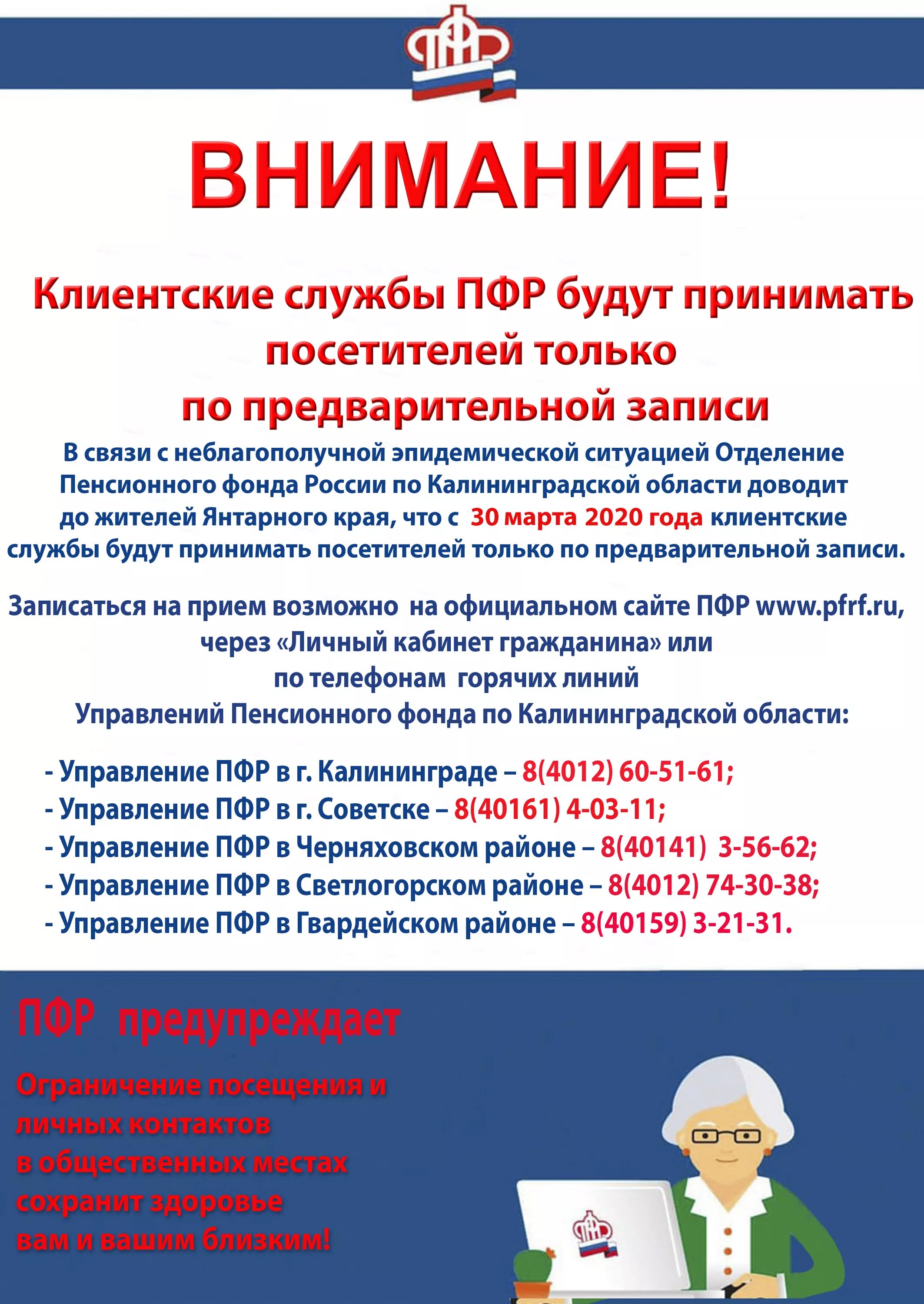 ПФР

ВНИМАНИЕ!

Клиентские службы ПФР будут принимать посетителей только по предварительной записи

В связи с неблагополучной эпидемической ситуацией Отделение Пенсионного фонда России по Калининградской области доводит до жителей Янтарного края, что с 30 марта 2020 года клиентские службы будут принимать посетителей только по предварительной записи.

Записаться на прием возможно на официальном сайте ПФР www.pfrf.ru, через «Личный кабинет гражданина» или по телефонам горячих линий Управлений Пенсионного фонда по Калининградской области:

- Управление ПФР в г. Калининграде – 8(4012) 60-51-61;
- Управление ПФР в г. Советске – 8(40161) 4-03-11;
- Управление ПФР в Черняховском районе – 8(40141) 3-56-62;
- Управление ПФР в Светлогорском районе – 8(4012) 74-30-38;
- Управление ПФР в Гвардейском районе – 8(40159) 3-21-31.

ПФР предупреждает

Ограничение посещения и личных контактов в общественных местах сохранит здоровье вам и вашим близким!

ПФР